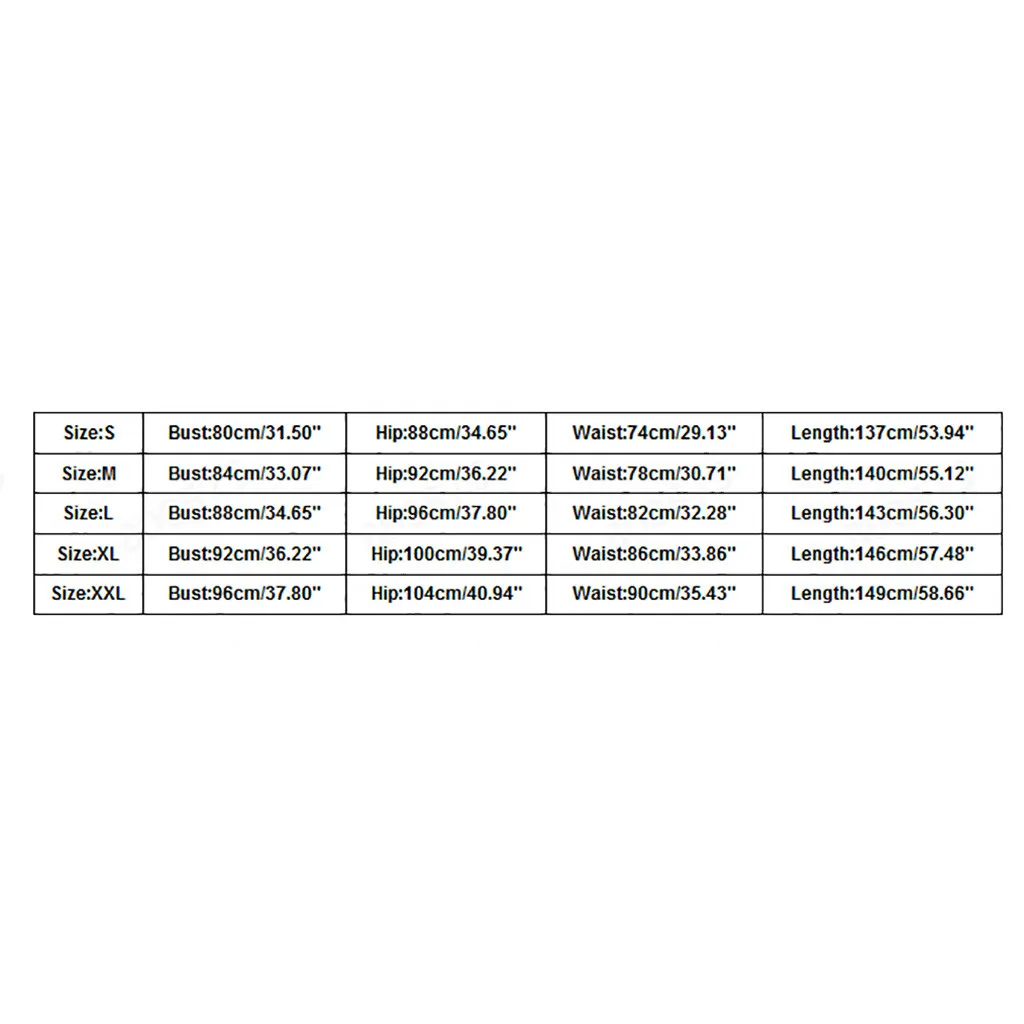 | Size:S | Bust:80cm/31.50'' | Hip:88cm/34.65'' | Waist:74cm/29.13'' | Length:137cm/53.94'' |
|---|---|---|---|---|
| Size:M | Bust:84cm/33.07'' | Hip:92cm/36.22'' | Waist:78cm/30.71'' | Length:140cm/55.12'' |
| Size:L | Bust:88cm/34.65'' | Hip:96cm/37.80'' | Waist:82cm/32.28'' | Length:143cm/56.30'' |
| Size:XL | Bust:92cm/36.22'' | Hip:100cm/39.37'' | Waist:86cm/33.86'' | Length:146cm/57.48'' |
| Size:XXL | Bust:96cm/37.80'' | Hip:104cm/40.94'' | Waist:90cm/35.43'' | Length:149cm/58.66'' |